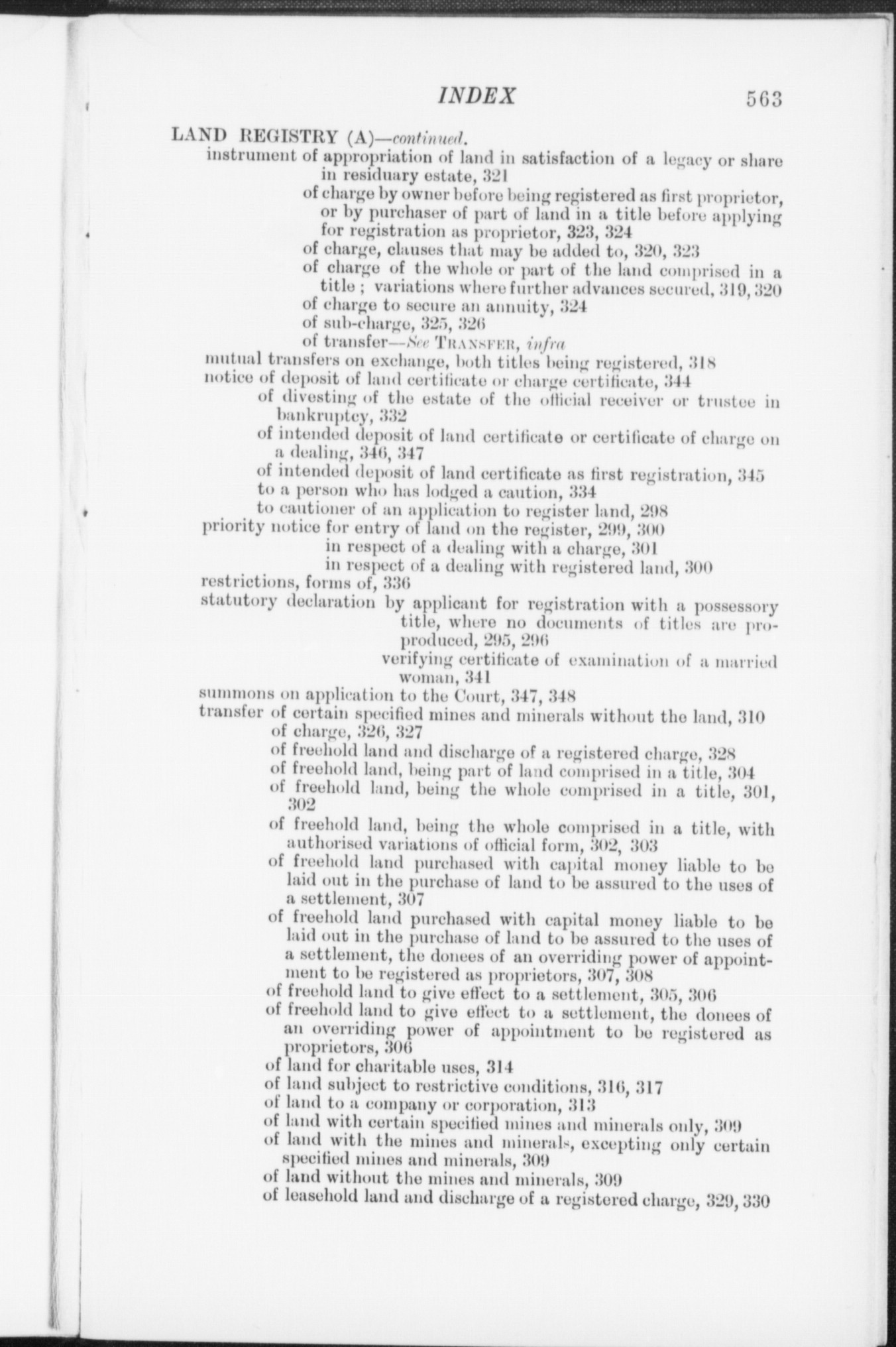 INDEX 563

LAND REGISTRY (A)—continued.
instrument of appropriation of land in satisfaction of a legacy or share in residuary estate, 321
of charge by owner before being registered as first proprietor, or by purchaser of part of land in a title before applying for registration as proprietor, 323, 324
of charge, clauses that may be added to, 320, 323
of charge of the whole or part of the land comprised in a title; variations where further advances secured, 319, 320
of charge to secure an annuity, 324
of sub-charge, 325, 326
of transfer—See TRANSFER, infra
mutual transfers on exchange, both titles being registered, 318
notice of deposit of land certificate or charge certificate, 344
of divesting of the estate of the official receiver or trustee in bankruptcy, 332
of intended deposit of land certificate or certificate of charge on a dealing, 346, 347
of intended deposit of land certificate as first registration, 345
to a person who has lodged a caution, 334
to cautioner of an application to register land, 298
priority notice for entry of land on the register, 299, 300
in respect of a dealing with a charge, 301
in respect of a dealing with registered land, 300
restrictions, forms of, 336
statutory declaration by applicant for registration with a possessory title, where no documents of titles are proproduced, 295, 296
verifying certificate of examination of a married woman, 341
summons on application to the Court, 347, 348
transfer of certain specified mines and minerals without the land, 310
of charge, 326, 327
of freehold land and discharge of a registered charge, 328
of freehold land, being part of land comprised in a title, 304
of freehold land, being the whole comprised in a title, 301, 302
of freehold land, being the whole comprised in a title, with authorised variations of official form, 302, 303
of freehold land purchased with capital money liable to be laid out in the purchase of land to be assured to the uses of a settlement, 307
of freehold land purchased with capital money liable to be laid out in the purchase of land to be assured to the uses of a settlement, the donees of an overriding power of appointment to be registered as proprietors, 307, 308
of freehold land to give effect to a settlement, 305, 306
of freehold land to give effect to a settlement, the donees of an overriding power of appointment to be registered as proprietors, 306
of land for charitable uses, 314
of land subject to restrictive conditions, 316, 317
of land to a company or corporation, 313
of land with certain specified mines and minerals only, 309
of land with the mines and minerals, excepting only certain specified mines and minerals, 309
of land without the mines and minerals, 309
of leasehold land and discharge of a registered charge, 329, 330